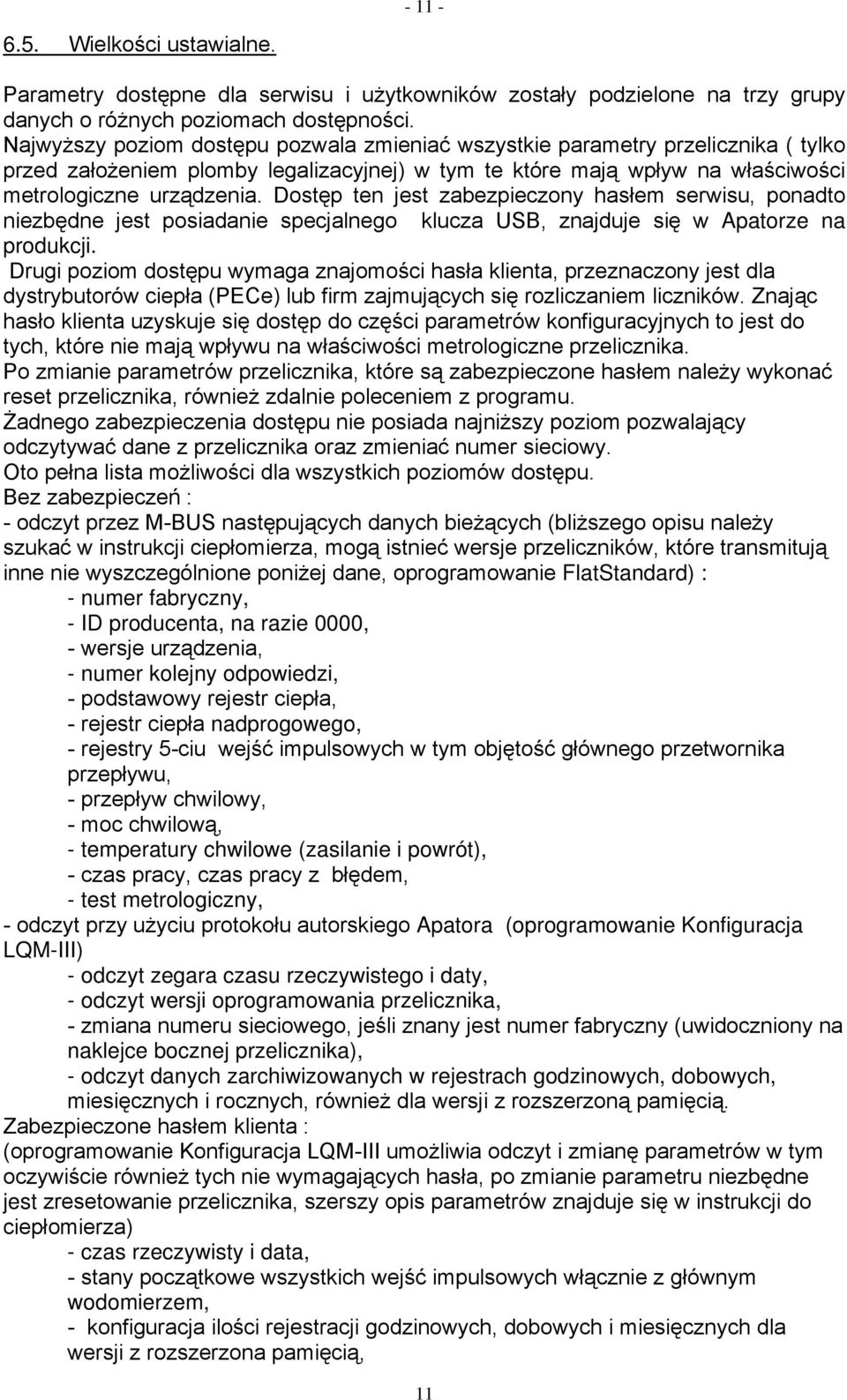 - 11 -

6.5. Wielkości ustawialne.

Parametry dostępne dla serwisu i użytkowników zostały podzielone na trzy grupy danych o różnych poziomach dostępności.
Najwyższy poziom dostępu pozwala zmieniać wszystkie parametry przelicznika ( tylko przed założeniem plomby legalizacyjnej) w tym te które mają wpływ na właściwości metrologiczne urządzenia. Dostęp ten jest zabezpieczony hasłem serwisu, ponadto niezbędne jest posiadanie specjalnego klucza USB, znajduje się w Apatorze na produkcji.
Drugi poziom dostępu wymaga znajomości hasła klienta, przeznaczony jest dla dystrybutorów ciepła (PECe) lub firm zajmujących się rozliczaniem liczników. Znając hasło klienta uzyskuje się dostęp do części parametrów konfiguracyjnych to jest do tych, które nie mają wpływu na właściwości metrologiczne przelicznika.
Po zmianie parametrów przelicznika, które są zabezpieczone hasłem należy wykonać reset przelicznika, również zdalnie poleceniem z programu.
Żadnego zabezpieczenia dostępu nie posiada najniższy poziom pozwalający odczytywać dane z przelicznika oraz zmieniać numer sieciowy.
Oto pełna lista możliwości dla wszystkich poziomów dostępu.
Bez zabezpieczeń :
- odczyt przez M-BUS następujących danych bieżących (bliższego opisu należy szukać w instrukcji ciepłomierza, mogą istnieć wersje przeliczników, które transmitują inne nie wyszczególnione poniżej dane, oprogramowanie FlatStandard) :
- numer fabryczny,
- ID producenta, na razie 0000,
- wersje urządzenia,
- numer kolejny odpowiedzi,
- podstawowy rejestr ciepła,
- rejestr ciepła nadprogowego,
- rejestry 5-ciu wejść impulsowych w tym objętość głównego przetwornika przepływu,
- przepływ chwilowy,
- moc chwilową,
- temperatury chwilowe (zasilanie i powrót),
- czas pracy, czas pracy z błędem,
- test metrologiczny,
- odczyt przy użyciu protokołu autorskiego Apatora (oprogramowanie Konfiguracja LQM-III)
- odczyt zegara czasu rzeczywistego i daty,
- odczyt wersji oprogramowania przelicznika,
- zmiana numeru sieciowego, jeśli znany jest numer fabryczny (uwidoczniony na naklejce bocznej przelicznika),
- odczyt danych zarchiwizowanych w rejestrach godzinowych, dobowych, miesięcznych i rocznych, również dla wersji z rozszerzoną pamięcią.
Zabezpieczone hasłem klienta :
(oprogramowanie Konfiguracja LQM-III umożliwia odczyt i zmianę parametrów w tym oczywiście również tych nie wymagających hasła, po zmianie parametru niezbędne jest zresetowanie przelicznika, szerszy opis parametrów znajduje się w instrukcji do ciepłomierza)
- czas rzeczywisty i data,
- stany początkowe wszystkich wejść impulsowych włącznie z głównym wodomierzem,
- konfiguracja ilości rejestracji godzinowych, dobowych i miesięcznych dla wersji z rozszerzona pamięcią,

11